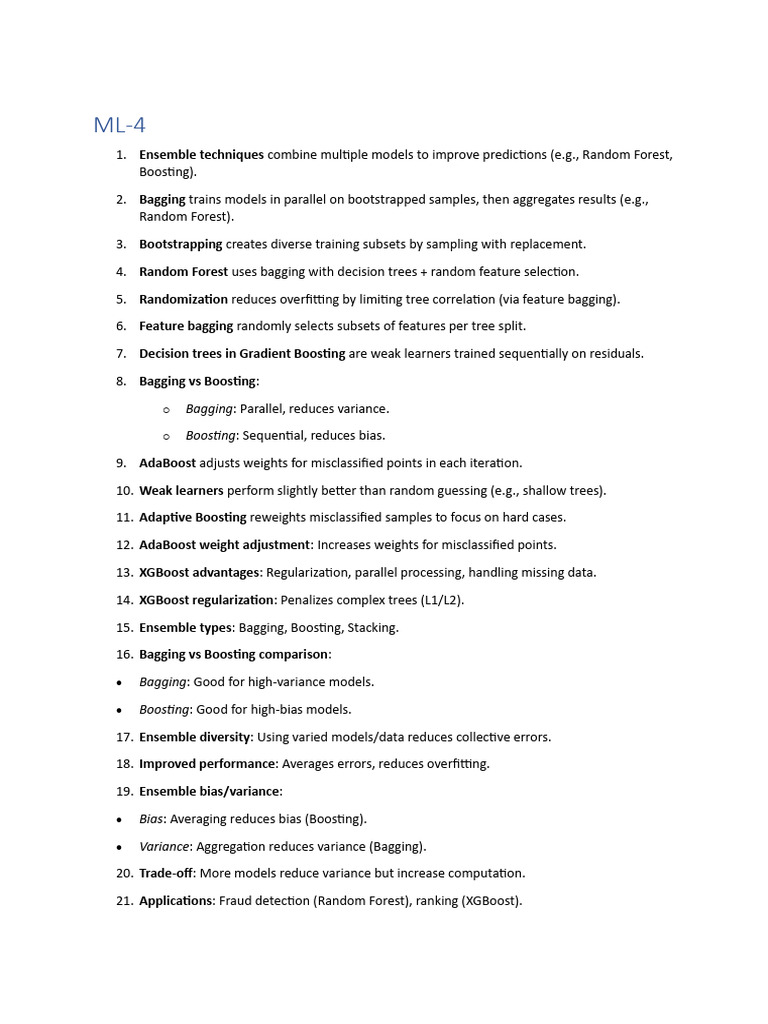 ML-4

1. Ensemble techniques combine multiple models to improve predictions (e.g., Random Forest, Boosting).

2. Bagging trains models in parallel on bootstrapped samples, then aggregates results (e.g., Random Forest).

3. Bootstrapping creates diverse training subsets by sampling with replacement.

4. Random Forest uses bagging with decision trees + random feature selection.

5. Randomization reduces overfitting by limiting tree correlation (via feature bagging).

6. Feature bagging randomly selects subsets of features per tree split.

7. Decision trees in Gradient Boosting are weak learners trained sequentially on residuals.

8. Bagging vs Boosting:

o Bagging: Parallel, reduces variance.

o Boosting: Sequential, reduces bias.

9. AdaBoost adjusts weights for misclassified points in each iteration.

10. Weak learners perform slightly better than random guessing (e.g., shallow trees).

11. Adaptive Boosting reweights misclassified samples to focus on hard cases.

12. AdaBoost weight adjustment: Increases weights for misclassified points.

13. XGBoost advantages: Regularization, parallel processing, handling missing data.

14. XGBoost regularization: Penalizes complex trees (L1/L2).

15. Ensemble types: Bagging, Boosting, Stacking.

16. Bagging vs Boosting comparison:

• Bagging: Good for high-variance models.

• Boosting: Good for high-bias models.

17. Ensemble diversity: Using varied models/data reduces collective errors.

18. Improved performance: Averages errors, reduces overfitting.

19. Ensemble bias/variance:

• Bias: Averaging reduces bias (Boosting).

• Variance: Aggregation reduces variance (Bagging).

20. Trade-off: More models reduce variance but increase computation.

21. Applications: Fraud detection (Random Forest), ranking (XGBoost).